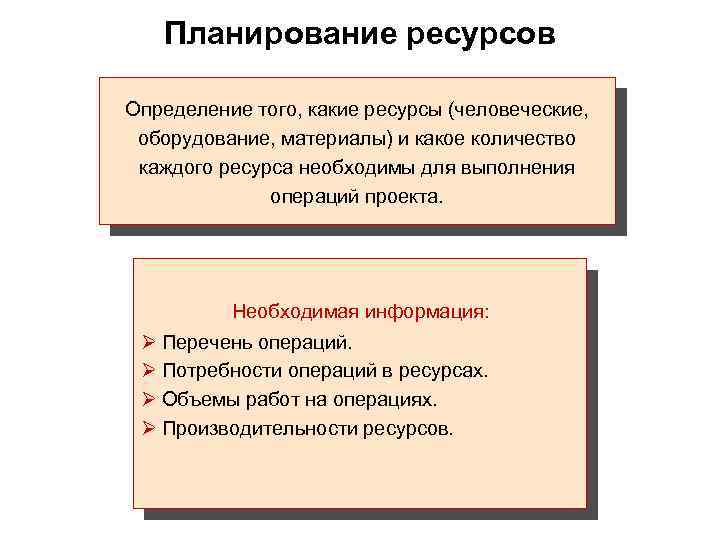 Планирование ресурсов

Определение того, какие ресурсы (человеческие, оборудование, материалы) и какое количество каждого ресурса необходимы для выполнения операций проекта.

Необходимая информация:

➢ Перечень операций.
➢ Потребности операций в ресурсах.
➢ Объемы работ на операциях.
➢ Производительности ресурсов.